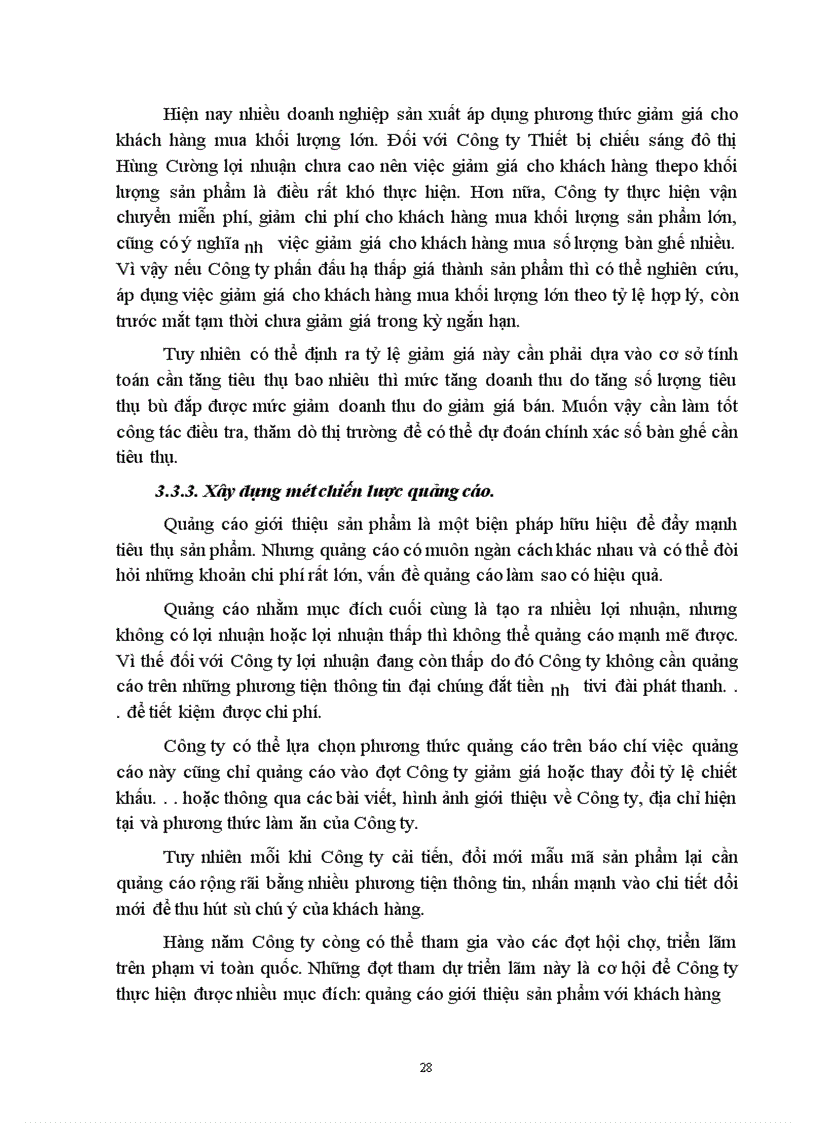 Hiện nay nhiều doanh nghiệp sản xuất áp dụng phương thức giảm giá cho khách hàng mua khối lượng lớn. Đối với Công ty Thiết bị chiếu sáng đô thị Hùng Cường lợi nhuận chưa cao nên việc giảm giá cho khách hàng thepo khối lượng sản phẩm là điều rất khó thực hiện. Hơn nữa, Công ty thực hiện vận chuyển miễn phí, giảm chi phí cho khách hàng mua khối lượng sản phẩm lớn, cũng có ý nghĩa nh việc giảm giá cho khách hàng mua số lượng bàn ghế nhiều. Vì vậy nếu Công ty phấn đấu hạ thấp giá thành sản phẩm thì có thể nghiên cứu, áp dụng việc giảm giá cho khách hàng mua khối lượng lớn theo tỷ lệ hợp lý, còn trước mắt tạm thời chưa giảm giá trong kỳ ngắn hạn.

Tuy nhiên có thể định ra tỷ lệ giảm giá này cần phải dựa vào cơ sở tính toán cần tăng tiêu thụ bao nhiêu thì mức tăng doanh thu do tăng số lượng tiêu thụ bù đắp được mức giảm doanh thu do giảm giá bán. Muốn vậy cần làm tốt công tác điều tra, thăm dò thị trường để có thể dự đoán chính xác số bàn ghế cần tiêu thụ.

3.3.3. Xây dựng mét chiến lược quảng cáo.

Quảng cáo giới thiệu sản phẩm là một biện pháp hữu hiệu để đẩy mạnh tiêu thụ sản phẩm. Nhưng quảng cáo có muôn ngàn cách khác nhau và có thể đòi hỏi những khoản chi phí rất lớn, vấn đề quảng cáo làm sao có hiệu quả.

Quảng cáo nhằm mục đích cuối cùng là tạo ra nhiều lợi nhuận, nhưng không có lợi nhuận hoặc lợi nhuận thấp thì không thể quảng cáo mạnh mẽ được. Vì thế đối với Công ty lợi nhuận đang còn thấp do đó Công ty không cần quảng cáo trên những phương tiện thông tin đại chúng đắt tiền nh tivi đài phát thanh. . . để tiết kiệm được chi phí.

Công ty có thể lựa chọn phương thức quảng cáo trên báo chí việc quảng cáo này cũng chỉ quảng cáo vào đợt Công ty giảm giá hoặc thay đổi tỷ lệ chiết khấu. . . hoặc thông qua các bài viết, hình ảnh giới thiệu về Công ty, địa chỉ hiện tại và phương thức làm ăn của Công ty.

Tuy nhiên mỗi khi Công ty cải tiến, đổi mới mẫu mã sản phẩm lại cần quảng cáo rộng rãi bằng nhiều phương tiện thông tin, nhấn mạnh vào chi tiết đổi mới để thu hút sù chú ý của khách hàng.

Hàng năm Công ty còng có thể tham gia vào các đợt hội chợ, triển lãm trên phạm vi toàn quốc. Những đợt tham dự triển lãm này là cơ hội để Công ty thực hiện được nhiều mục đích: quảng cáo giới thiệu sản phẩm với khách hàng

28